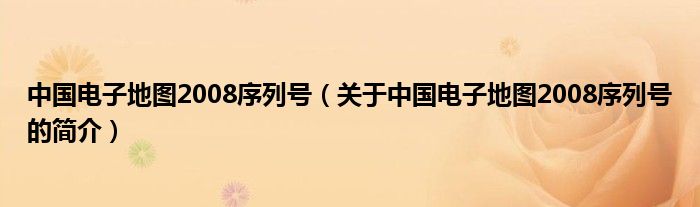 中国电子地图2008序列号（关于中国电子地图2008序列号的简介）